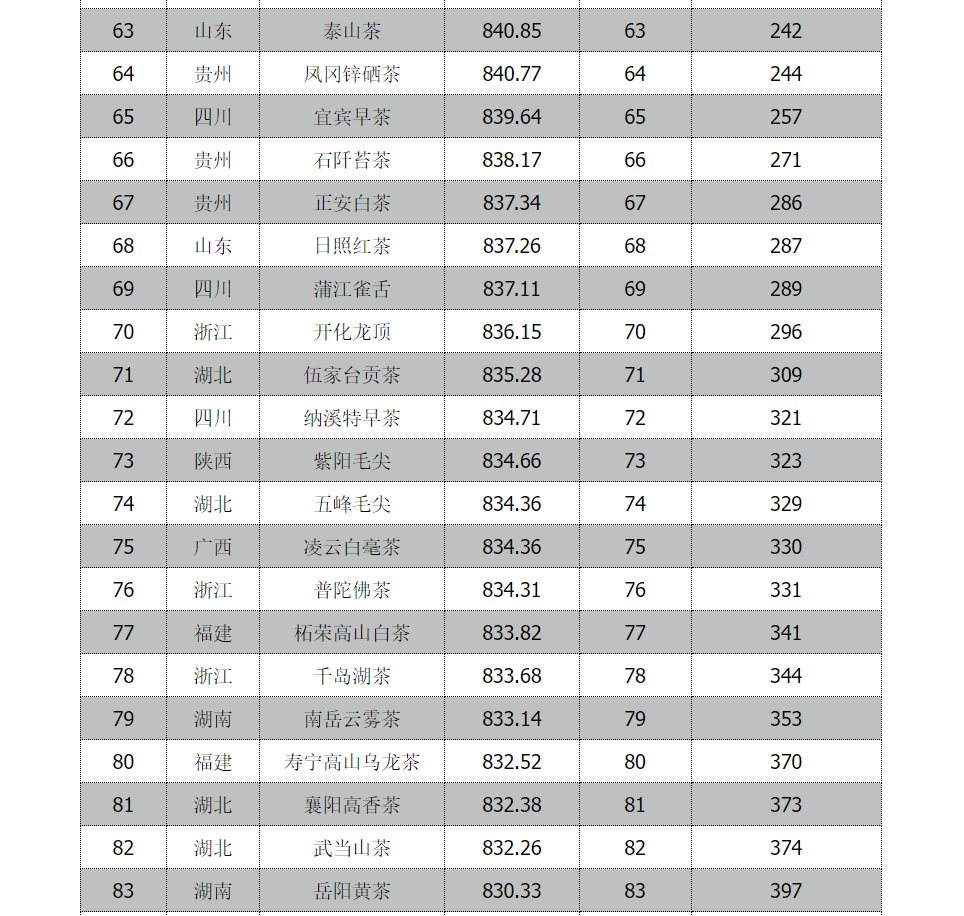 | 63 | 山东 | 泰山茶 | 840.85 | 63 | 242 |
|---|---|---|---|---|---|
| 64 | 贵州 | 凤冈锌硒茶 | 840.77 | 64 | 244 |
| 65 | 四川 | 宜宾早茶 | 839.64 | 65 | 257 |
| 66 | 贵州 | 石阡苔茶 | 838.17 | 66 | 271 |
| 67 | 贵州 | 正安白茶 | 837.34 | 67 | 286 |
| 68 | 山东 | 日照红茶 | 837.26 | 68 | 287 |
| 69 | 四川 | 蒲江雀舌 | 837.11 | 69 | 289 |
| 70 | 浙江 | 开化龙顶 | 836.15 | 70 | 296 |
| 71 | 湖北 | 伍家台贡茶 | 835.28 | 71 | 309 |
| 72 | 四川 | 纳溪特早茶 | 834.71 | 72 | 321 |
| 73 | 陕西 | 紫阳毛尖 | 834.66 | 73 | 323 |
| 74 | 湖北 | 五峰毛尖 | 834.36 | 74 | 329 |
| 75 | 广西 | 凌云白毫茶 | 834.36 | 75 | 330 |
| 76 | 浙江 | 普陀佛茶 | 834.31 | 76 | 331 |
| 77 | 福建 | 柘荣高山白茶 | 833.82 | 77 | 341 |
| 78 | 浙江 | 千岛湖茶 | 833.68 | 78 | 344 |
| 79 | 湖南 | 南岳云雾茶 | 833.14 | 79 | 353 |
| 80 | 福建 | 寿宁高山乌龙茶 | 832.52 | 80 | 370 |
| 81 | 湖北 | 襄阳高香茶 | 832.38 | 81 | 373 |
| 82 | 湖北 | 武当山茶 | 832.26 | 82 | 374 |
| 83 | 湖南 | 岳阳黄茶 | 830.33 | 83 | 397 |